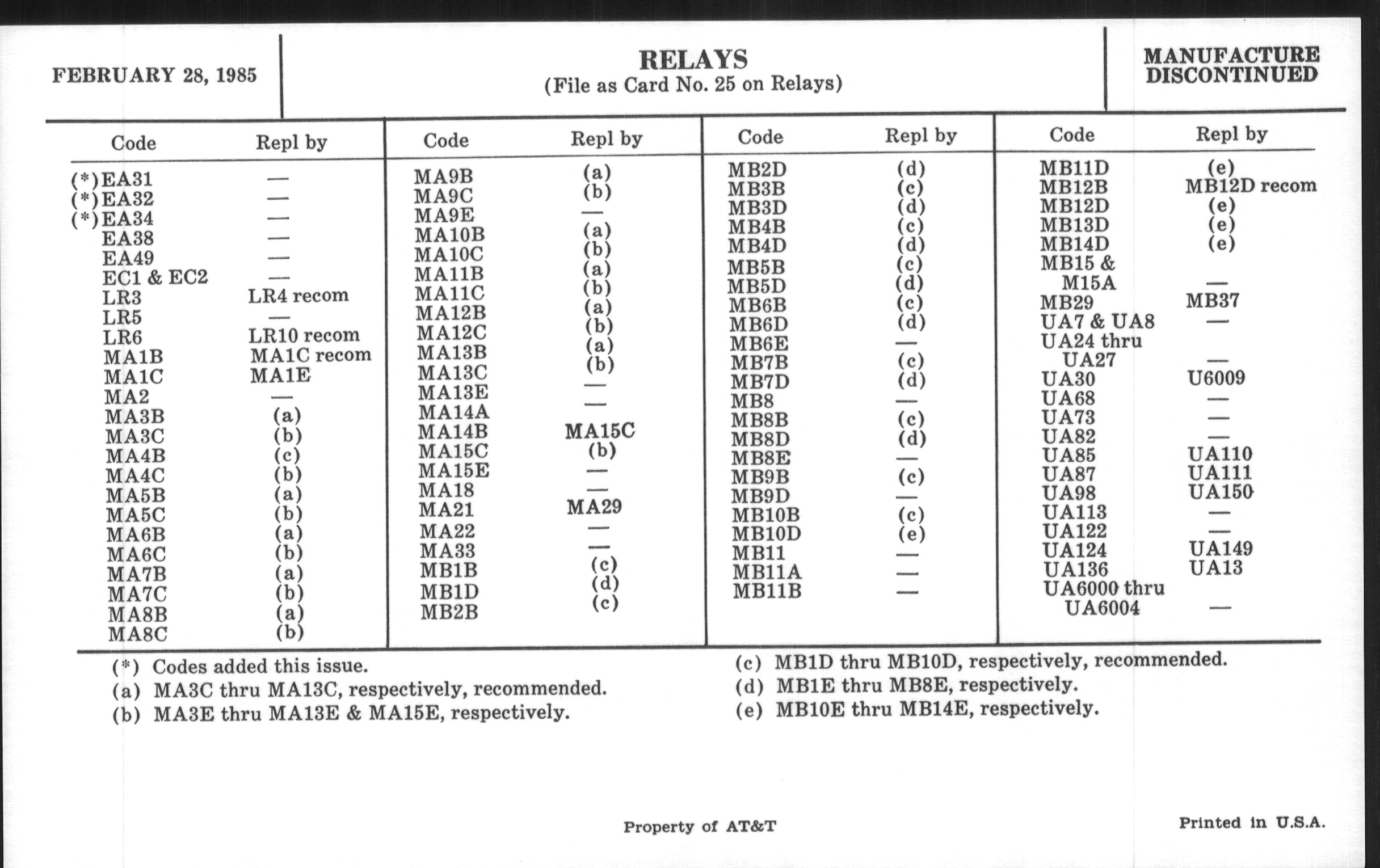 FEBRUARY 28, 1985

RELAYS
(File as Card No. 25 on Relays)

MANUFACTURE DISCONTINUED

| Code | Repl by |
|---|---|
| (*)EA31 | — |
| (*)EA32 | — |
| (*)EA34 | — |
| EA38 | — |
| EA49 | — |
| EC1 & EC2 | — |
| LR3 | LR4 recom |
| LR5 | — |
| LR6 | LR10 recom |
| MA1B | MA1C recom |
| MA1C | MA1E |
| MA2 | — |
| MA3B | (a) |
| MA3C | (b) |
| MA4B | (c) |
| MA4C | (b) |
| MA5B | (a) |
| MA5C | (b) |
| MA6B | (a) |
| MA6C | (b) |
| MA7B | (a) |
| MA7C | (b) |
| MA8B | (a) |
| MA8C | (b) |

| Code | Repl by |
|---|---|
| MA9B | (a) |
| MA9C | (b) |
| MA9E | — |
| MA10B | (a) |
| MA10C | (b) |
| MA11B | (a) |
| MA11C | (b) |
| MA12B | (a) |
| MA12C | (b) |
| MA13B | (a) |
| MA13C | (b) |
| MA13E | — |
| MA14A | — |
| MA14B | MA15C |
| MA15C | (b) |
| MA15E | — |
| MA18 | — |
| MA21 | MA29 |
| MA22 | — |
| MA33 | — |
| MB1B | (c) |
| MB1D | (d) |
| MB2B | (c) |

| Code | Repl by |
|---|---|
| MB2D | (d) |
| MB3B | (c) |
| MB3D | (d) |
| MB4B | (c) |
| MB4D | (d) |
| MB5B | (c) |
| MB5D | (d) |
| MB6B | (c) |
| MB6D | (d) |
| MB6E | — |
| MB7B | (c) |
| MB7D | (d) |
| MB8 | — |
| MB8B | (c) |
| MB8D | (d) |
| MB8E | — |
| MB9B | (c) |
| MB9D | — |
| MB10B | (c) |
| MB10D | (e) |
| MB11 | — |
| MB11A | — |
| MB11B | — |

| Code | Repl by |
|---|---|
| MB11D | (e) |
| MB12B | MB12D recom |
| MB12D | (e) |
| MB13D | (e) |
| MB14D | (e) |
| MB15 & M15A | — |
| MB29 | MB37 |
| UA7 & UA8 | — |
| UA24 thru UA27 | — |
| UA30 | U6009 |
| UA68 | — |
| UA73 | — |
| UA82 | — |
| UA85 | UA110 |
| UA87 | UA111 |
| UA98 | UA150 |
| UA113 | — |
| UA122 | — |
| UA124 | UA149 |
| UA136 | UA13 |
| UA6000 thru UA6004 | — |

(*) Codes added this issue.
(a) MA3C thru MA13C, respectively, recommended.
(b) MA3E thru MA13E & MA15E, respectively.

(c) MB1D thru MB10D, respectively, recommended.
(d) MB1E thru MB8E, respectively.
(e) MB10E thru MB14E, respectively.

Property of AT&T

Printed in U.S.A.